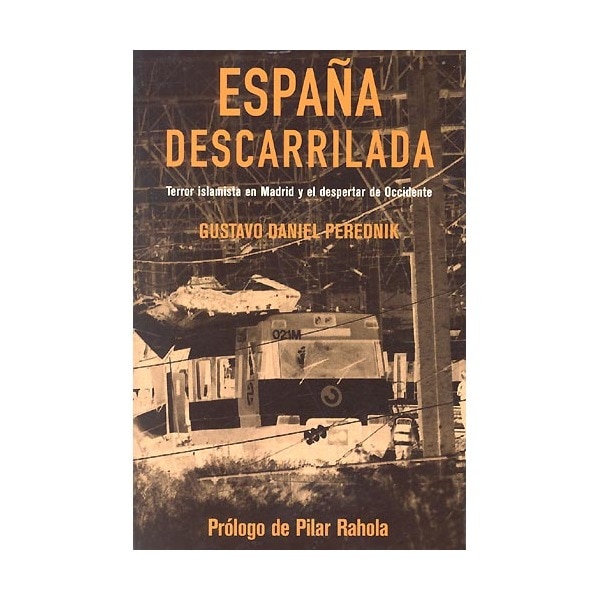 ESPAÑA
DESCARRILADA

Terror islamista en Madrid y el despertar de Occidente

GUSTAVO DANIEL PEREDNIK

021M

Prólogo de Pilar Rahola